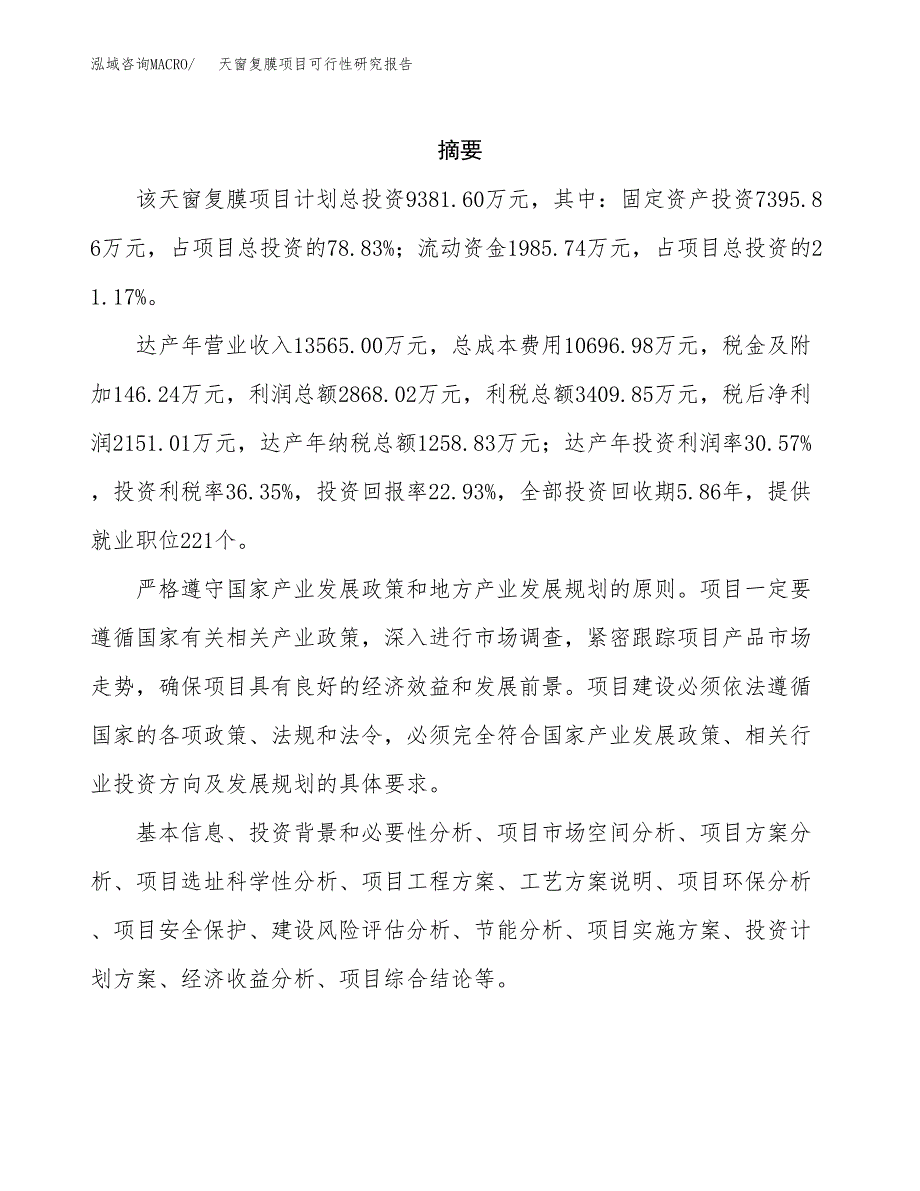 泓域咨询MACRO/　天窗复膜项目可行性研究报告

摘要

该天窗复膜项目计划总投资9381.60万元，其中：固定资产投资7395.86万元，占项目总投资的78.83%；流动资金1985.74万元，占项目总投资的21.17%。

达产年营业收入13565.00万元，总成本费用10696.98万元，税金及附加146.24万元，利润总额2868.02万元，利税总额3409.85万元，税后净利润2151.01万元，达产年纳税总额1258.83万元；达产年投资利润率30.57%，投资利税率36.35%，投资回报率22.93%，全部投资回收期5.86年，提供就业职位221个。

严格遵守国家产业发展政策和地方产业发展规划的原则。项目一定要遵循国家有关相关产业政策，深入进行市场调查，紧密跟踪项目产品市场走势，确保项目具有良好的经济效益和发展前景。项目建设必须依法遵循国家的各项政策、法规和法令，必须完全符合国家产业发展政策、相关行业投资方向及发展规划的具体要求。

基本信息、投资背景和必要性分析、项目市场空间分析、项目方案分析、项目选址科学性分析、项目工程方案、工艺方案说明、项目环保分析、项目安全保护、建设风险评估分析、节能分析、项目实施方案、投资计划方案、经济收益分析、项目综合结论等。